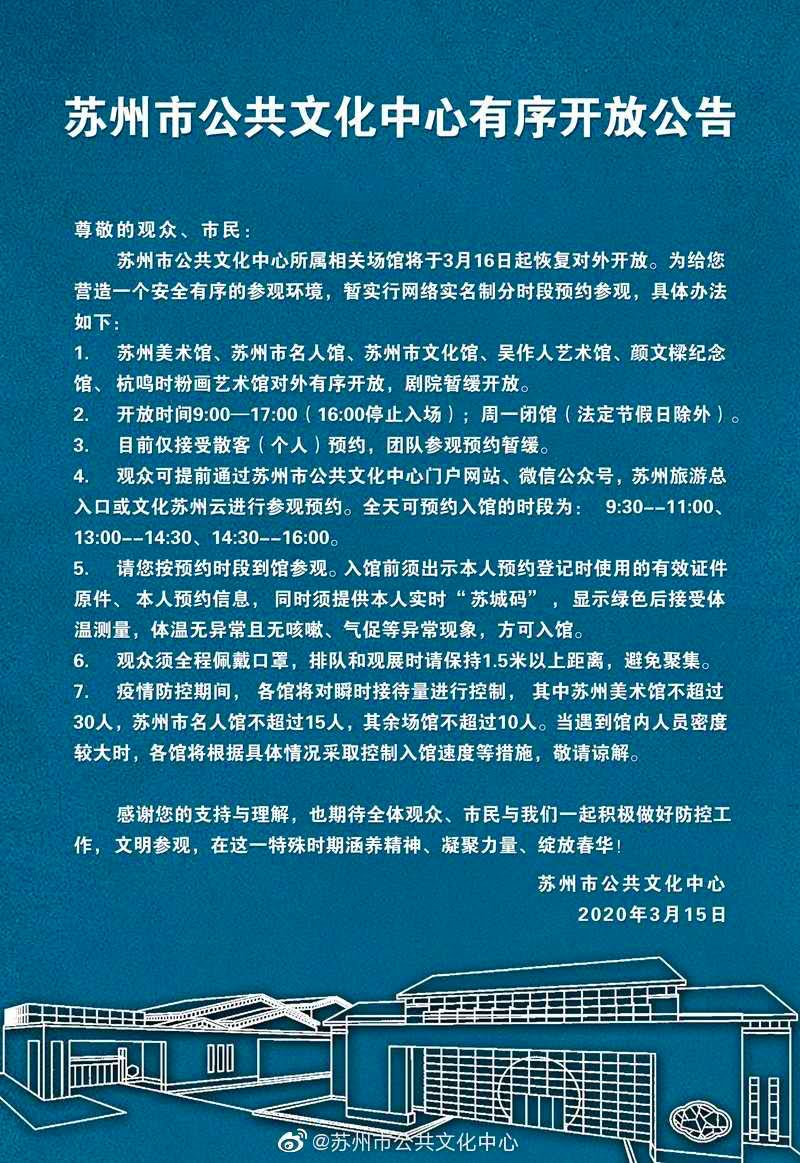 苏州市公共文化中心有序开放公告

尊敬的观众、市民：

苏州市公共文化中心所属相关场馆将于3月16日起恢复对外开放。为给您营造一个安全有序的参观环境，暂实行网络实名制分时段预约参观，具体办法如下：

1. 苏州美术馆、苏州市名人馆、苏州市文化馆、吴作人艺术馆、颜文樑纪念馆、杭鸣时粉画艺术馆对外有序开放，剧院暂缓开放。

2. 开放时间9:00—17:00（16:00停止入场）；周一闭馆（法定节假日除外）。

3. 目前仅接受散客（个人）预约，团队参观预约暂缓。

4. 观众可提前通过苏州市公共文化中心门户网站、微信公众号，苏州旅游总入口或文化苏州云进行参观预约。全天可预约入馆的时段为： 9:30--11:00、13:00--14:30、14:30--16:00。

5. 请您按预约时段到馆参观。入馆前须出示本人预约登记时使用的有效证件原件、本人预约信息，同时须提供本人实时“苏城码”，显示绿色后接受体温测量，体温无异常且无咳嗽、气促等异常现象，方可入馆。

6. 观众须全程佩戴口罩，排队和观展时请保持1.5米以上距离，避免聚集。

7. 疫情防控期间，各馆将对瞬时接待量进行控制，其中苏州美术馆不超过30人，苏州市名人馆不超过15人，其余场馆不超过10人。当遇到馆内人员密度较大时，各馆将根据具体情况采取控制入馆速度等措施，敬请谅解。

感谢您的支持与理解，也期待全体观众、市民与我们一起积极做好防控工作，文明参观，在这一特殊时期涵养精神、凝聚力量、绽放春华！

苏州市公共文化中心
2020年3月15日

@苏州市公共文化中心